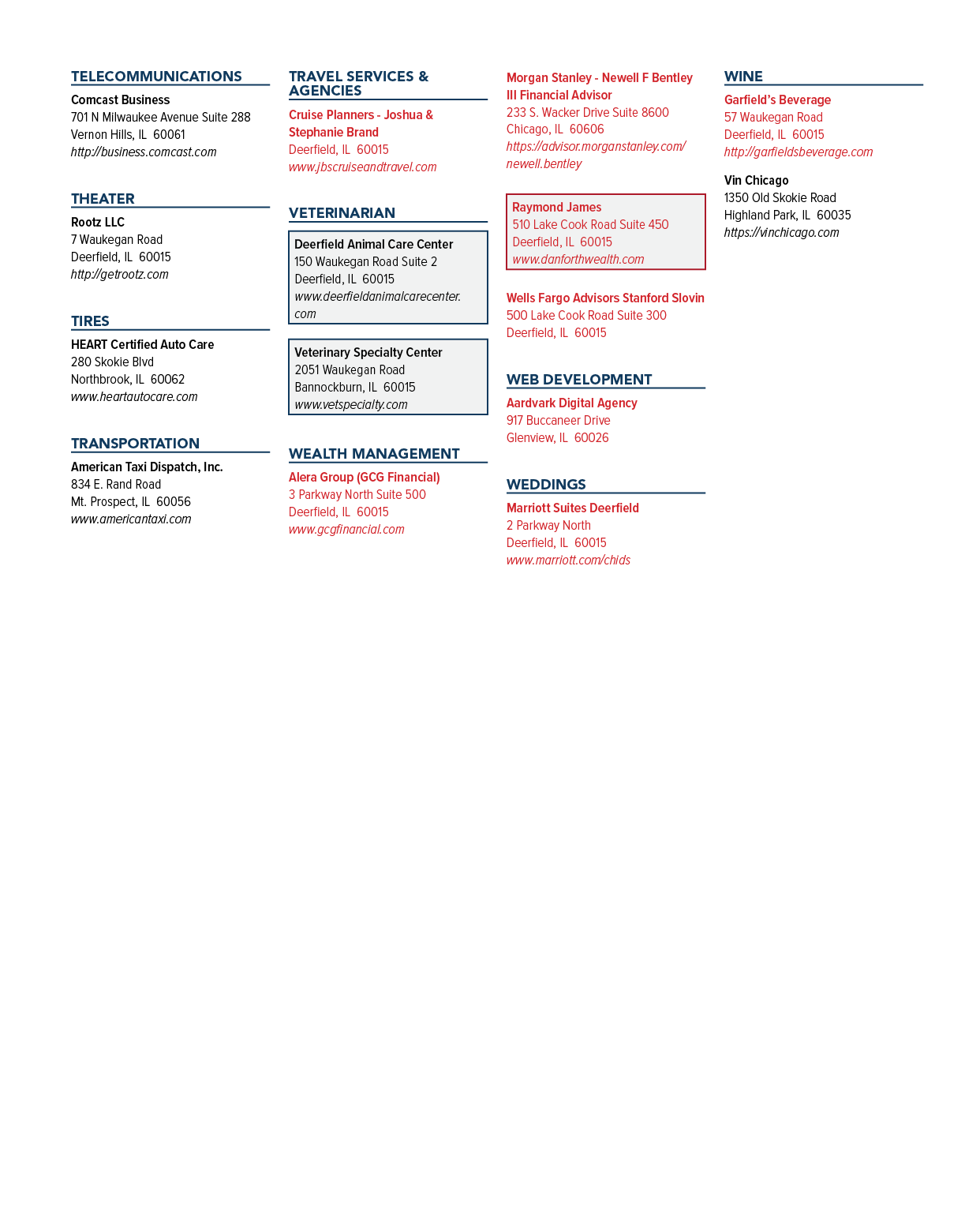 TELECOMMUNICATIONS

Comcast Business
701 N Milwaukee Avenue Suite 288
Vernon Hills, IL 60061
http://business.comcast.com

THEATER

Rootz LLC
7 Waukegan Road
Deerfield, IL 60015
http://getrootz.com

TIRES

HEART Certified Auto Care
280 Skokie Blvd
Northbrook, IL 60062
www.heartautocare.com

TRANSPORTATION

American Taxi Dispatch, Inc.
834 E. Rand Road
Mt. Prospect, IL 60056
www.americantaxi.com

TRAVEL SERVICES & AGENCIES

Cruise Planners - Joshua & Stephanie Brand
Deerfield, IL 60015
www.jbscruiseandtravel.com

VETERINARIAN

Deerfield Animal Care Center
150 Waukegan Road Suite 2
Deerfield, IL 60015
www.deerfieldanimalcarecenter.com

Veterinary Specialty Center
2051 Waukegan Road
Bannockburn, IL 60015
www.vetspecialty.com

WEALTH MANAGEMENT

Alera Group (GCG Financial)
3 Parkway North Suite 500
Deerfield, IL 60015
www.gcgfinancial.com

Morgan Stanley - Newell F Bentley III Financial Advisor
233 S. Wacker Drive Suite 8600
Chicago, IL 60606
https://advisor.morganstanley.com/newell.bentley

Raymond James
510 Lake Cook Road Suite 450
Deerfield, IL 60015
www.danforthwealth.com

Wells Fargo Advisors Stanford Slovin
500 Lake Cook Road Suite 300
Deerfield, IL 60015

WEB DEVELOPMENT

Aardvark Digital Agency
917 Buccaneer Drive
Glenview, IL 60026

WEDDINGS

Marriott Suites Deerfield
2 Parkway North
Deerfield, IL 60015
www.marriott.com/chids

WINE

Garfield's Beverage
57 Waukegan Road
Deerfield, IL 60015
http://garfieldsbeverage.com

Vin Chicago
1350 Old Skokie Road
Highland Park, IL 60035
https://vinchicago.com